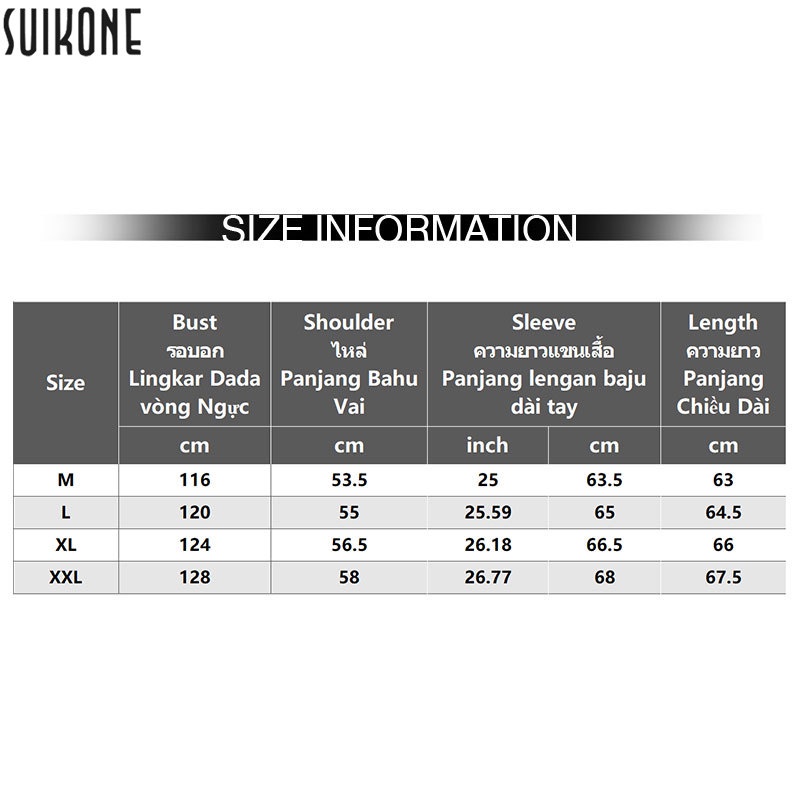 SUIKONE

SIZE INFORMATION

| Size | Bust รอบอก Lingkar Dada vòng Ngực | Shoulder ไหล่ Panjang Bahu Vai | Sleeve ความยาวแขนเสื้อ Panjang lengan baju dài tay | | Length ความยาว Panjang Chiều Dài |
|---|---|---|---|---|---|
| | cm | cm | inch | cm | cm |
| M | 116 | 53.5 | 25 | 63.5 | 63 |
| L | 120 | 55 | 25.59 | 65 | 64.5 |
| XL | 124 | 56.5 | 26.18 | 66.5 | 66 |
| XXL | 128 | 58 | 26.77 | 68 | 67.5 |